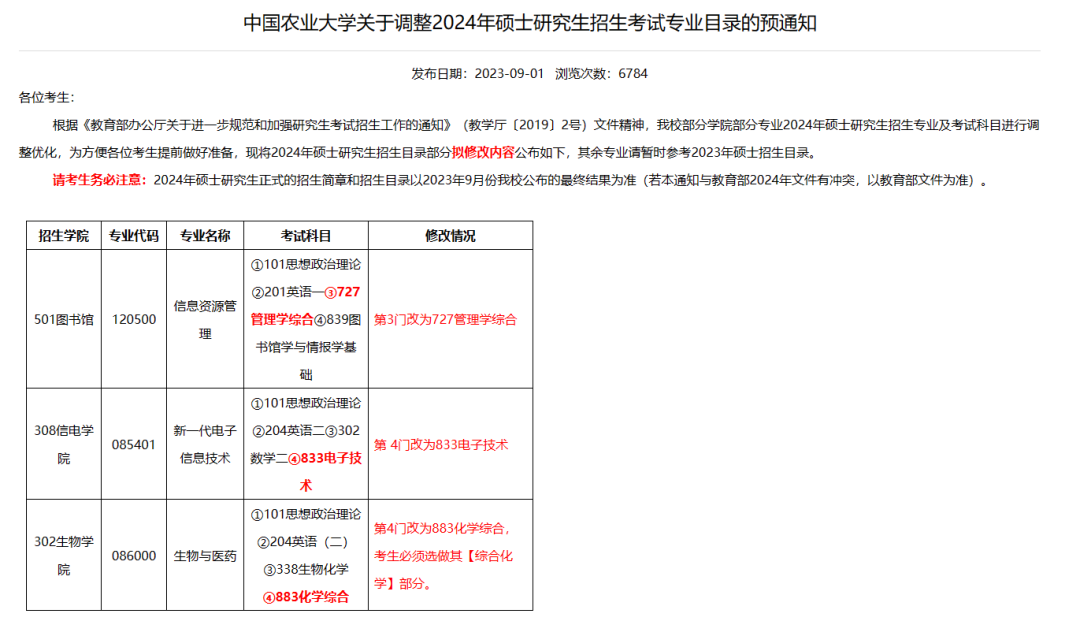 中国农业大学关于调整2024年硕士研究生招生考试专业目录的预通知

发布日期：2023-09-01 浏览次数：6784

各位考生：

根据《教育部办公厅关于进一步规范和加强研究生考试招生工作的通知》（教学厅〔2019〕2号）文件精神，我校部分学院部分专业2024年硕士研究生招生专业及考试科目进行调整优化，为方便各位考生提前做好准备，现将2024年硕士研究生招生目录部分拟修改内容公布如下，其余专业请暂时参考2023年硕士招生目录。

请考生务必注意：2024年硕士研究生正式的招生简章和招生目录以2023年9月份我校公布的最终结果为准（若本通知与教育部2024年文件有冲突，以教育部文件为准）。

| 招生学院 | 专业代码 | 专业名称 | 考试科目 | 修改情况 |
|---|---|---|---|---|
| 501图书馆 | 120500 | 信息资源管理 | ①101思想政治理论②201英语一③727管理学综合④839图书馆学与情报学基础 | 第3门改为727管理学综合 |
| 308信电学院 | 085401 | 新一代电子信息技术 | ①101思想政治理论②204英语二③302数学二④833电子技术 | 第 4门改为833电子技术 |
| 302生物学院 | 086000 | 生物与医药 | ①101思想政治理论②204英语（二）③338生物化学④883化学综合 | 第4门改为883化学综合，考生必须选做其【综合化学】部分。 |